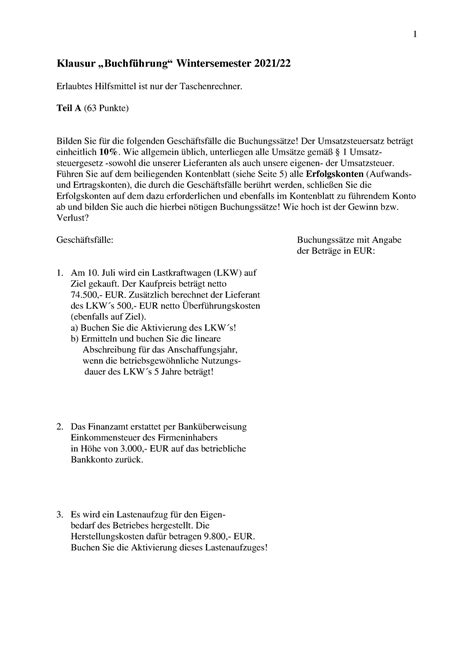 1

Klausur „Buchführung“ Wintersemester 2021/22

Erlaubtes Hilfsmittel ist nur der Taschenrechner.

Teil A (63 Punkte)

Bilden Sie für die folgenden Geschäftsfälle die Buchungssätze! Der Umsatzsteuersatz beträgt einheitlich 10%. Wie allgemein üblich, unterliegen alle Umsätze gemäß § 1 Umsatzsteuergesetz -sowohl die unserer Lieferanten als auch unsere eigenen- der Umsatzsteuer. Führen Sie auf dem beiliegenden Kontenblatt (siehe Seite 5) alle Erfolgskonten (Aufwands- und Ertragskonten), die durch die Geschäftsfälle berührt werden, schließen Sie die Erfolgskonten auf dem dazu erforderlichen und ebenfalls im Kontenblatt zu führendem Konto ab und bilden Sie auch die hierbei nötigen Buchungssätze! Wie hoch ist der Gewinn bzw. Verlust?

Geschäftsfälle:

Buchungssätze mit Angabe der Beträge in EUR:

1. Am 10. Juli wird ein Lastkraftwagen (LKW) auf Ziel gekauft. Der Kaufpreis beträgt netto 74.500,- EUR. Zusätzlich berechnet der Lieferant des LKW´s 500,- EUR netto Überführungskosten (ebenfalls auf Ziel).
a) Buchen Sie die Aktivierung des LKW´s!
b) Ermitteln und buchen Sie die lineare Abschreibung für das Anschaffungsjahr, wenn die betriebsgewöhnliche Nutzungsdauer des LKW´s 5 Jahre beträgt!

2. Das Finanzamt erstattet per Banküberweisung Einkommensteuer des Firmeninhabers in Höhe von 3.000,- EUR auf das betriebliche Bankkonto zurück.

3. Es wird ein Lastenaufzug für den Eigenbedarf des Betriebes hergestellt. Die Herstellungskosten dafür betragen 9.800,- EUR. Buchen Sie die Aktivierung dieses Lastenaufzuges!